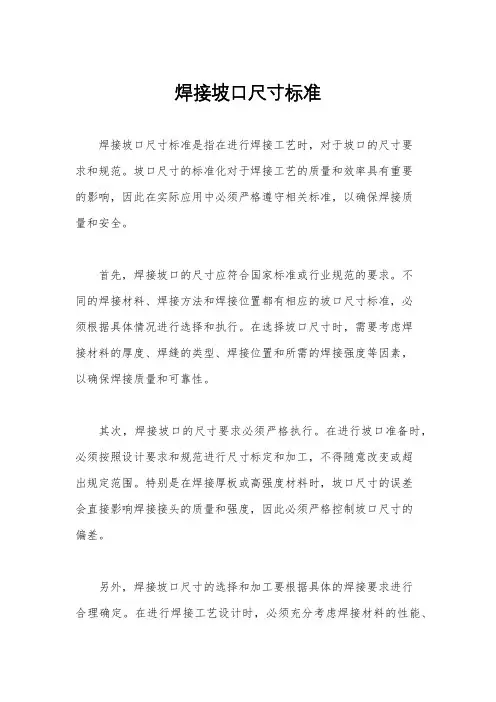 焊接坡口尺寸标准

焊接坡口尺寸标准是指在进行焊接工艺时，对于坡口的尺寸要求和规范。坡口尺寸的标准化对于焊接工艺的质量和效率具有重要的影响，因此在实际应用中必须严格遵守相关标准，以确保焊接质量和安全。

首先，焊接坡口的尺寸应符合国家标准或行业规范的要求。不同的焊接材料、焊接方法和焊接位置都有相应的坡口尺寸标准，必须根据具体情况进行选择和执行。在选择坡口尺寸时，需要考虑焊接材料的厚度、焊缝的类型、焊接位置和所需的焊接强度等因素，以确保焊接质量和可靠性。

其次，焊接坡口的尺寸要求必须严格执行。在进行坡口准备时，必须按照设计要求和规范进行尺寸标定和加工，不得随意改变或超出规定范围。特别是在焊接厚板或高强度材料时，坡口尺寸的误差会直接影响焊接接头的质量和强度，因此必须严格控制坡口尺寸的偏差。

另外，焊接坡口尺寸的选择和加工要根据具体的焊接要求进行合理确定。在进行焊接工艺设计时，必须充分考虑焊接材料的性能、